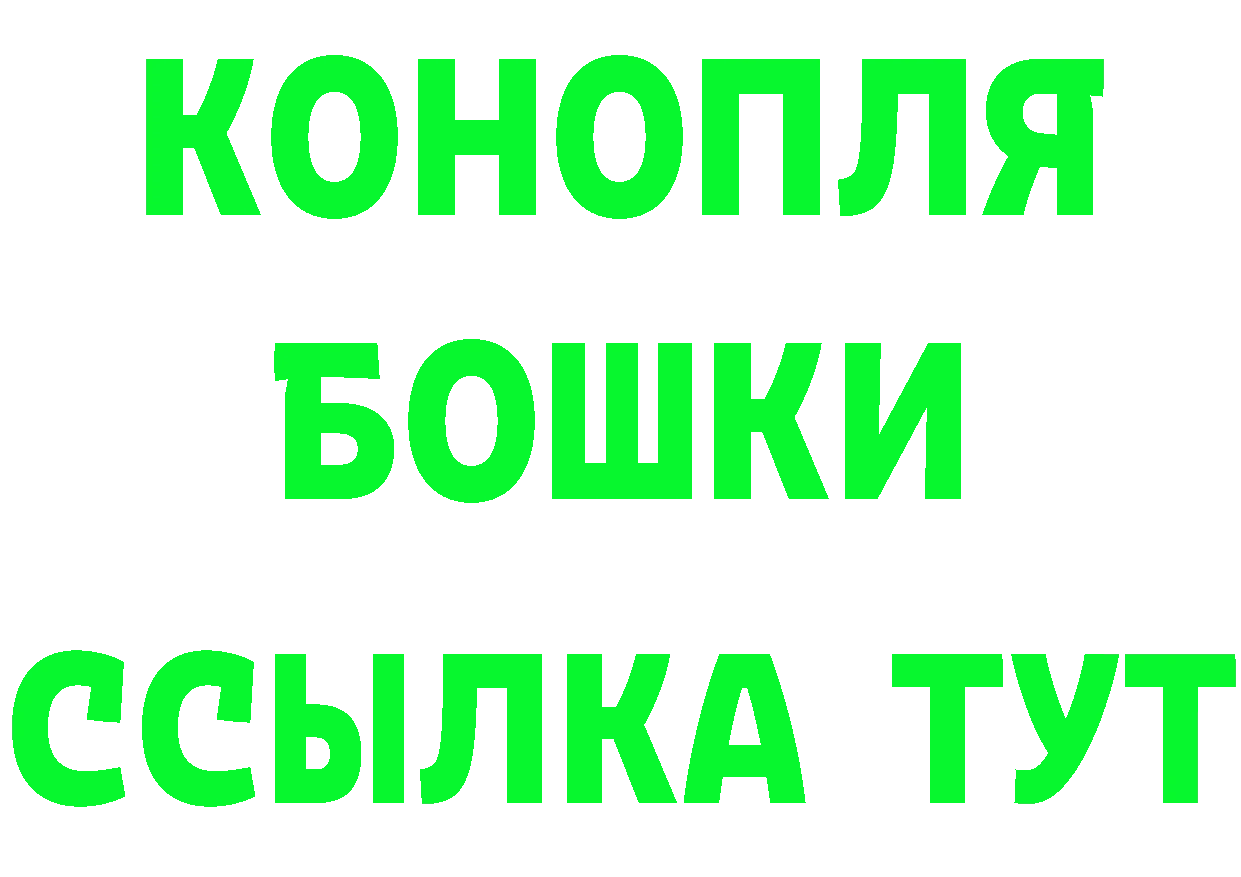 КОНОПЛЯ
БОШКИ
ССЫЛКА ТУТ